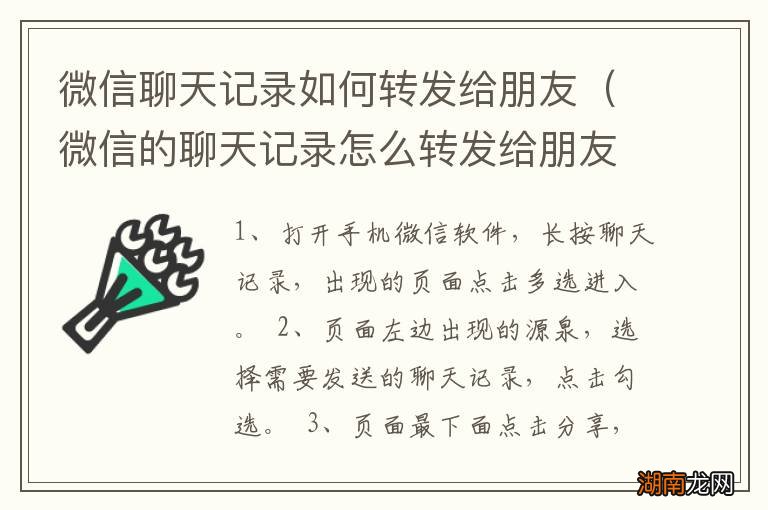 微信聊天记录如何转发给朋友（微信的聊天记录怎么转发给朋友

1、打开手机微信软件，长按聊天记录，出现的页面点击多选进入。 2、页面左边出现的源泉，选择需要发送的聊天记录，点击勾选。 3、页面最下面点击分享，

湖南龙网